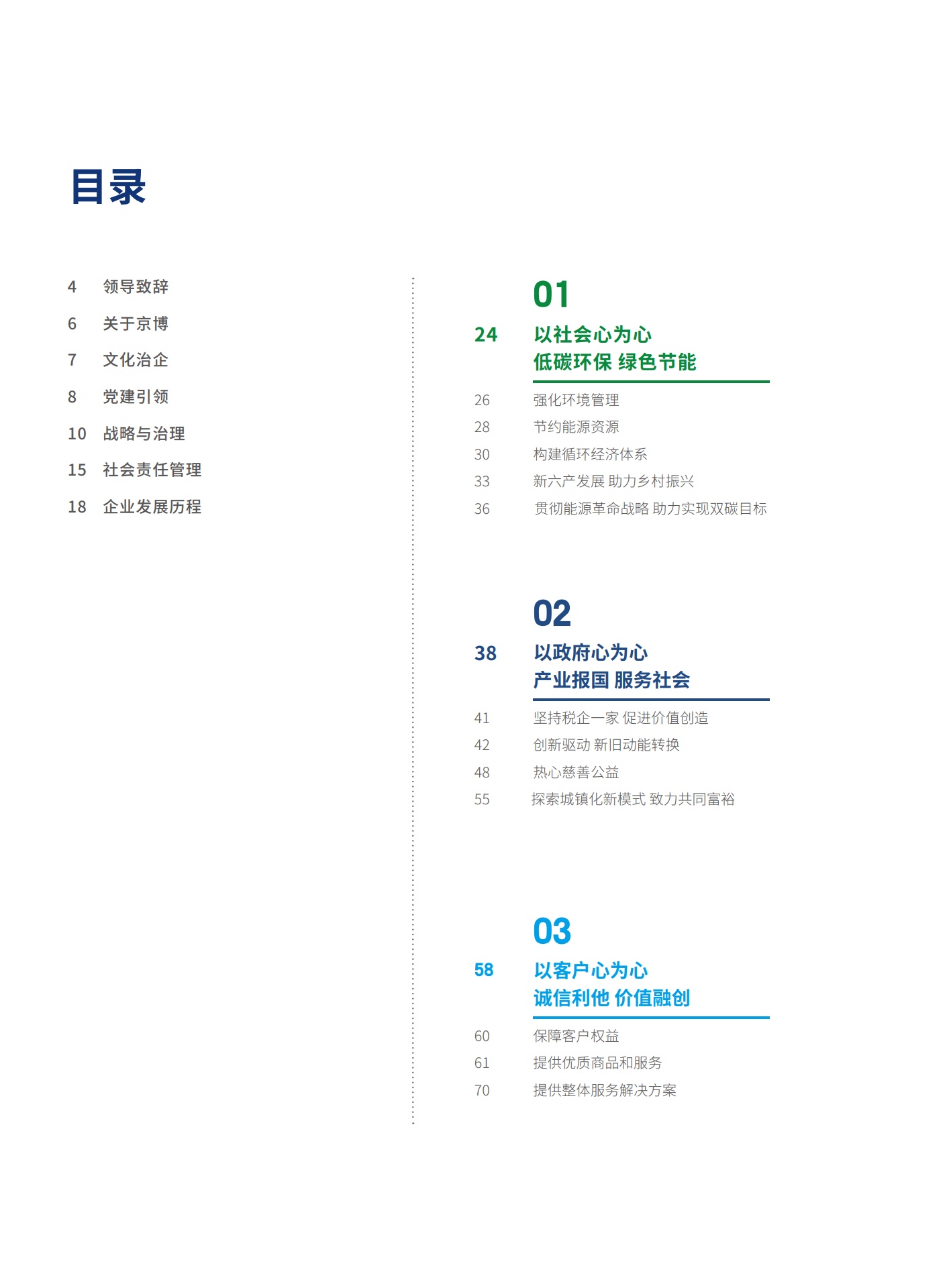 目录

4 领导致辞
6 关于京博
7 文化治企
8 党建引领
10 战略与治理
15 社会责任管理
18 企业发展历程

01
24 以社会心为心
低碳环保 绿色节能
26 强化环境管理
28 节约能源资源
30 构建循环经济体系
33 新六产发展 助力乡村振兴
36 贯彻能源革命战略 助力实现双碳目标

02
38 以政府心为心
产业报国 服务社会
41 坚持税企一家 促进价值创造
42 创新驱动 新旧动能转换
48 热心慈善公益
55 探索城镇化新模式 致力共同富裕

03
58 以客户心为心
诚信利他 价值融创
60 保障客户权益
61 提供优质商品和服务
70 提供整体服务解决方案